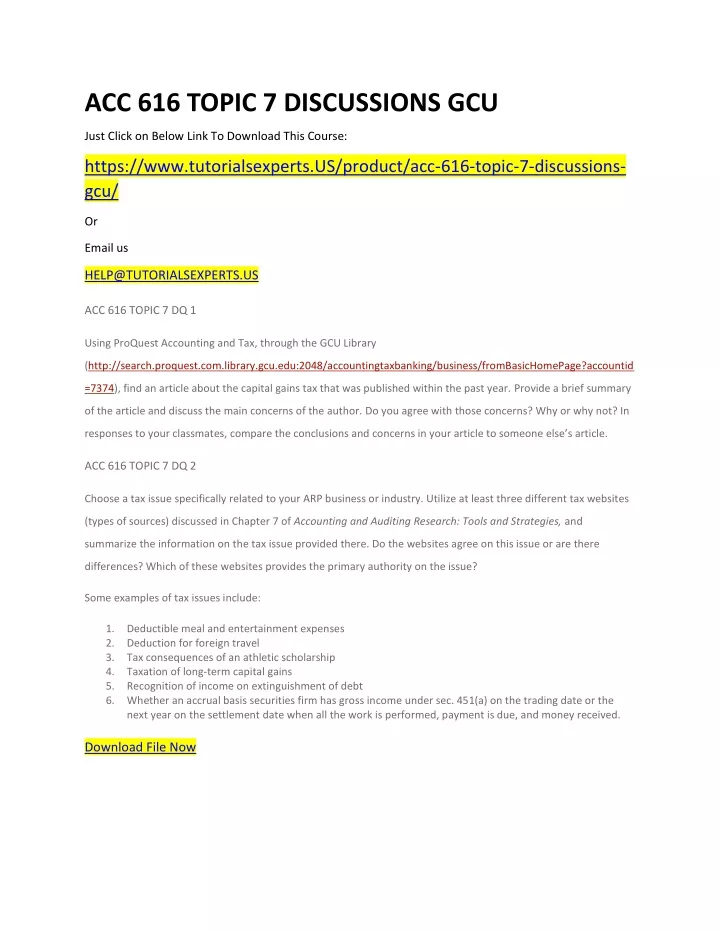 ACC 616 TOPIC 7 DISCUSSIONS GCU

Just Click on Below Link To Download This Course:

https://www.tutorialsexperts.US/product/acc-616-topic-7-discussions-gcu/

Or

Email us

HELP@TUTORIALSEXPERTS.US

ACC 616 TOPIC 7 DQ 1

Using ProQuest Accounting and Tax, through the GCU Library (http://search.proquest.com.library.gcu.edu:2048/accountingtaxbanking/business/fromBasicHomePage?accountid=7374), find an article about the capital gains tax that was published within the past year. Provide a brief summary of the article and discuss the main concerns of the author. Do you agree with those concerns? Why or why not? In responses to your classmates, compare the conclusions and concerns in your article to someone else's article.

ACC 616 TOPIC 7 DQ 2

Choose a tax issue specifically related to your ARP business or industry. Utilize at least three different tax websites (types of sources) discussed in Chapter 7 of Accounting and Auditing Research: Tools and Strategies, and summarize the information on the tax issue provided there. Do the websites agree on this issue or are there differences? Which of these websites provides the primary authority on the issue?

Some examples of tax issues include:

1. Deductible meal and entertainment expenses
2. Deduction for foreign travel
3. Tax consequences of an athletic scholarship
4. Taxation of long-term capital gains
5. Recognition of income on extinguishment of debt
6. Whether an accrual basis securities firm has gross income under sec. 451(a) on the trading date or the next year on the settlement date when all the work is performed, payment is due, and money received.

Download File Now